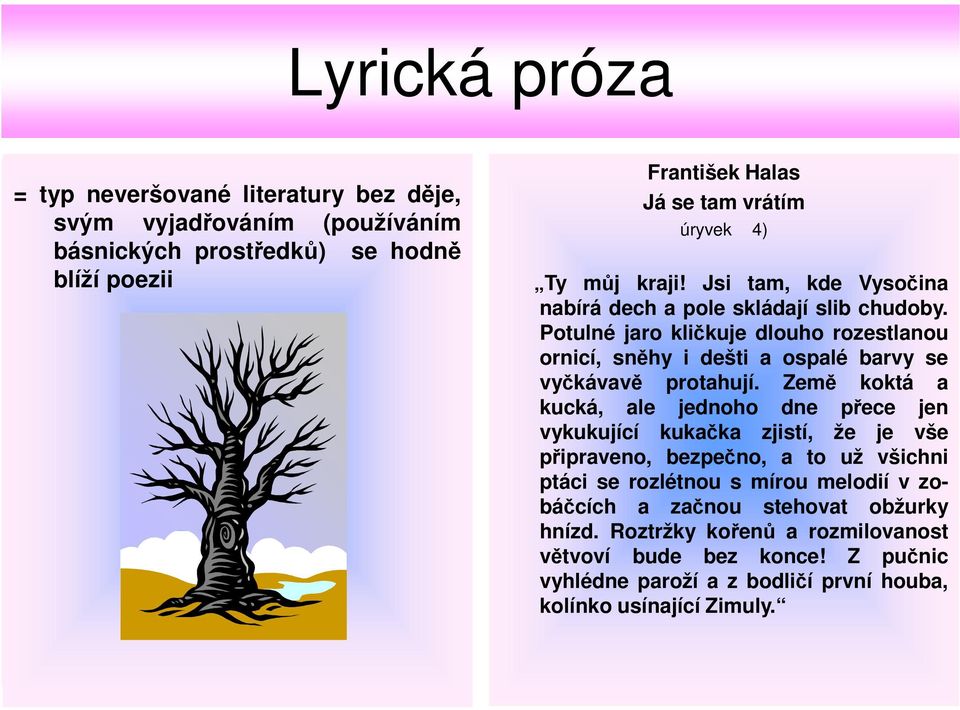 Lyrická próza

= typ neveršované literatury bez děje, svým vyjadřováním (používáním básnických prostředků) se hodně blíží poezii

František Halas
Já se tam vrátím
úryvek 4)

„Ty můj kraji! Jsi tam, kde Vysočina nabírá dech a pole skládají slib chudoby. Potulné jaro kličkuje dlouho rozestlanou ornicí, sněhy i dešti a ospalé barvy se vyčkávavě protahují. Země koktá a kucká, ale jednoho dne přece jen vykukující kukačka zjistí, že je vše připraveno, bezpečno, a to už všichni ptáci se rozlétnou s mírou melodií v zobáčcích a začnou stehovat obžurky hnízd. Roztržky kořenů a rozmilovanost větvoví bude bez konce! Z pučnic vyhlédne paroží a z bodličí první houba, kolínko usínající Zimuly.“